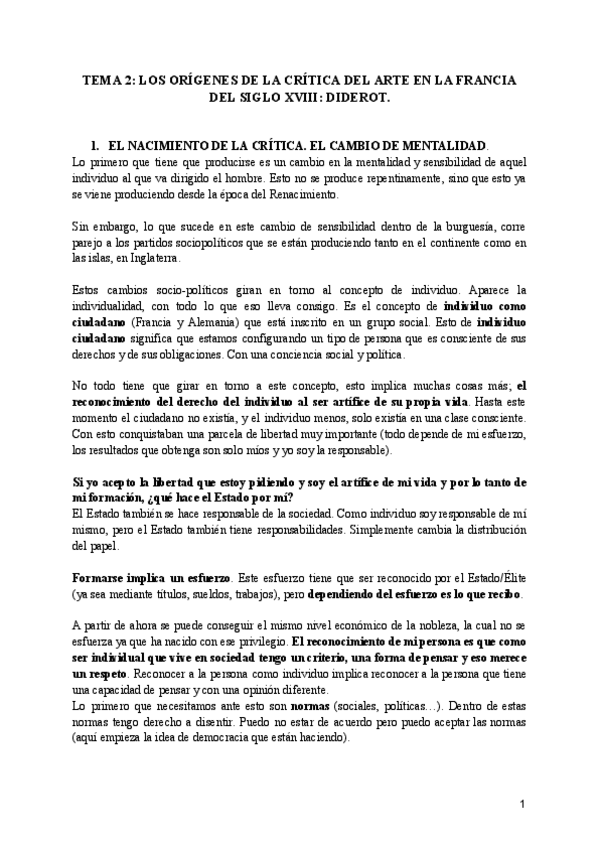 TEMA 2: LOS ORÍGENES DE LA CRÍTICA DEL ARTE EN LA FRANCIA DEL SIGLO XVIII: DIDEROT.

1. EL NACIMIENTO DE LA CRÍTICA. EL CAMBIO DE MENTALIDAD.

Lo primero que tiene que producirse es un cambio en la mentalidad y sensibilidad de aquel individuo al que va dirigido el hombre. Esto no se produce repentinamente, sino que esto ya se viene produciendo desde la época del Renacimiento.

Sin embargo, lo que sucede en este cambio de sensibilidad dentro de la burguesía, corre parejo a los partidos sociopolíticos que se están produciendo tanto en el continente como en las islas, en Inglaterra.

Estos cambios socio-políticos giran en torno al concepto de individuo. Aparece la individualidad, con todo lo que eso lleva consigo. Es el concepto de individuo como ciudadano (Francia y Alemania) que está inscrito en un grupo social. Esto de individuo ciudadano significa que estamos configurando un tipo de persona que es consciente de sus derechos y de sus obligaciones. Con una conciencia social y política.

No todo tiene que girar en torno a este concepto, esto implica muchas cosas más; el reconocimiento del derecho del individuo al ser artífice de su propia vida. Hasta este momento el ciudadano no existía, y el individuo menos, solo existía en una clase consciente. Con esto conquistaban una parcela de libertad muy importante (todo depende de mi esfuerzo, los resultados que obtenga son solo míos y yo soy la responsable).

Si yo acepto la libertad que estoy pidiendo y soy el artífice de mi vida y por lo tanto de mi formación, ¿qué hace el Estado por mí?

El Estado también se hace responsable de la sociedad. Como individuo soy responsable de mí mismo, pero el Estado también tiene responsabilidades. Simplemente cambia la distribución del papel.

Formarse implica un esfuerzo. Este esfuerzo tiene que ser reconocido por el Estado/Élite (ya sea mediante títulos, sueldos, trabajos), pero dependiendo del esfuerzo es lo que recibo.

A partir de ahora se puede conseguir el mismo nivel económico de la nobleza, la cual no se esfuerza ya que ha nacido con ese privilegio. El reconocimiento de mi persona es que como ser individual que vive en sociedad tengo un criterio, una forma de pensar y eso merece un respeto. Reconocer a la persona como individuo implica reconocer a la persona que tiene una capacidad de pensar y con una opinión diferente.

Lo primero que necesitamos ante esto son normas (sociales, políticas…). Dentro de estas normas tengo derecho a disentir. Puedo no estar de acuerdo pero puedo aceptar las normas (aquí empieza la idea de democracia que están haciendo).

1